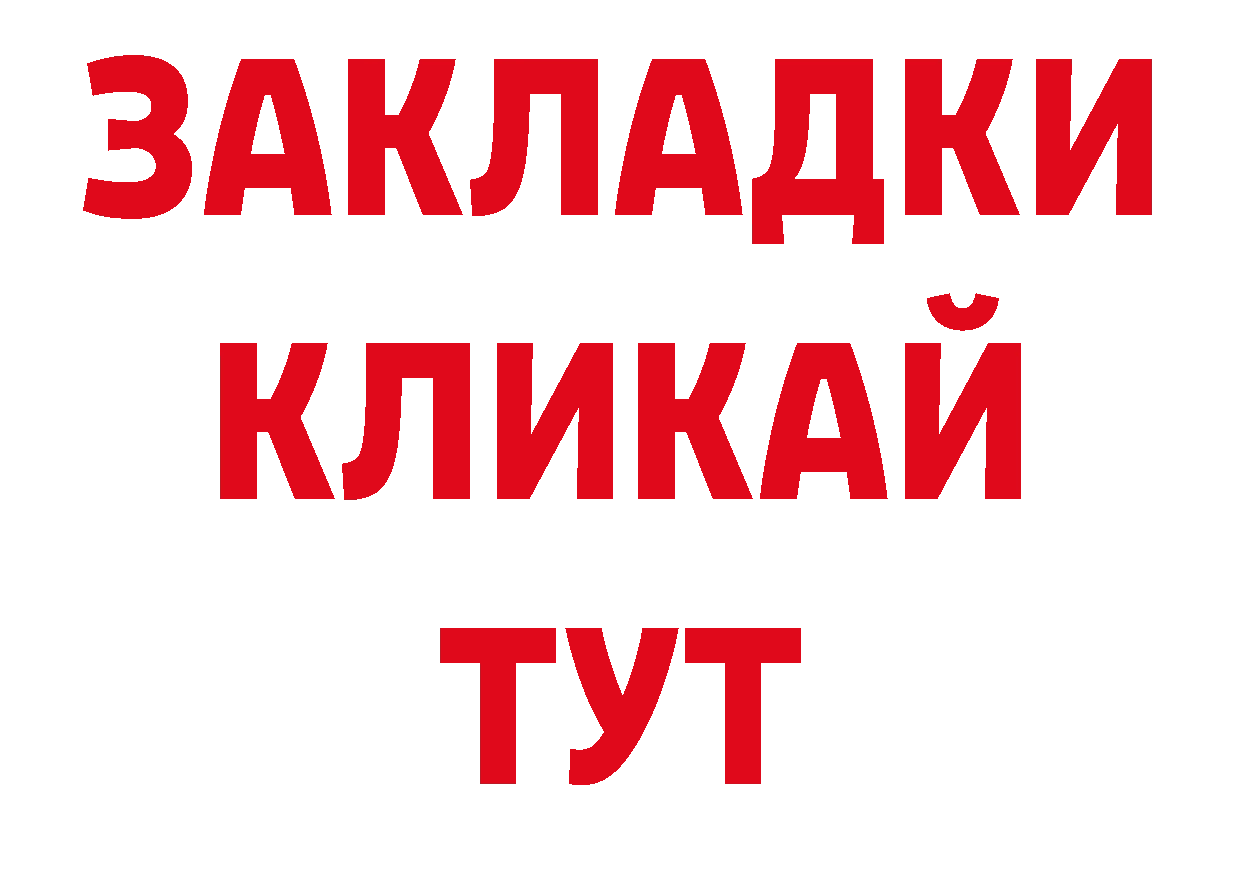 ЗАКЛАДКИ
КЛИКАЙ
ТУТ